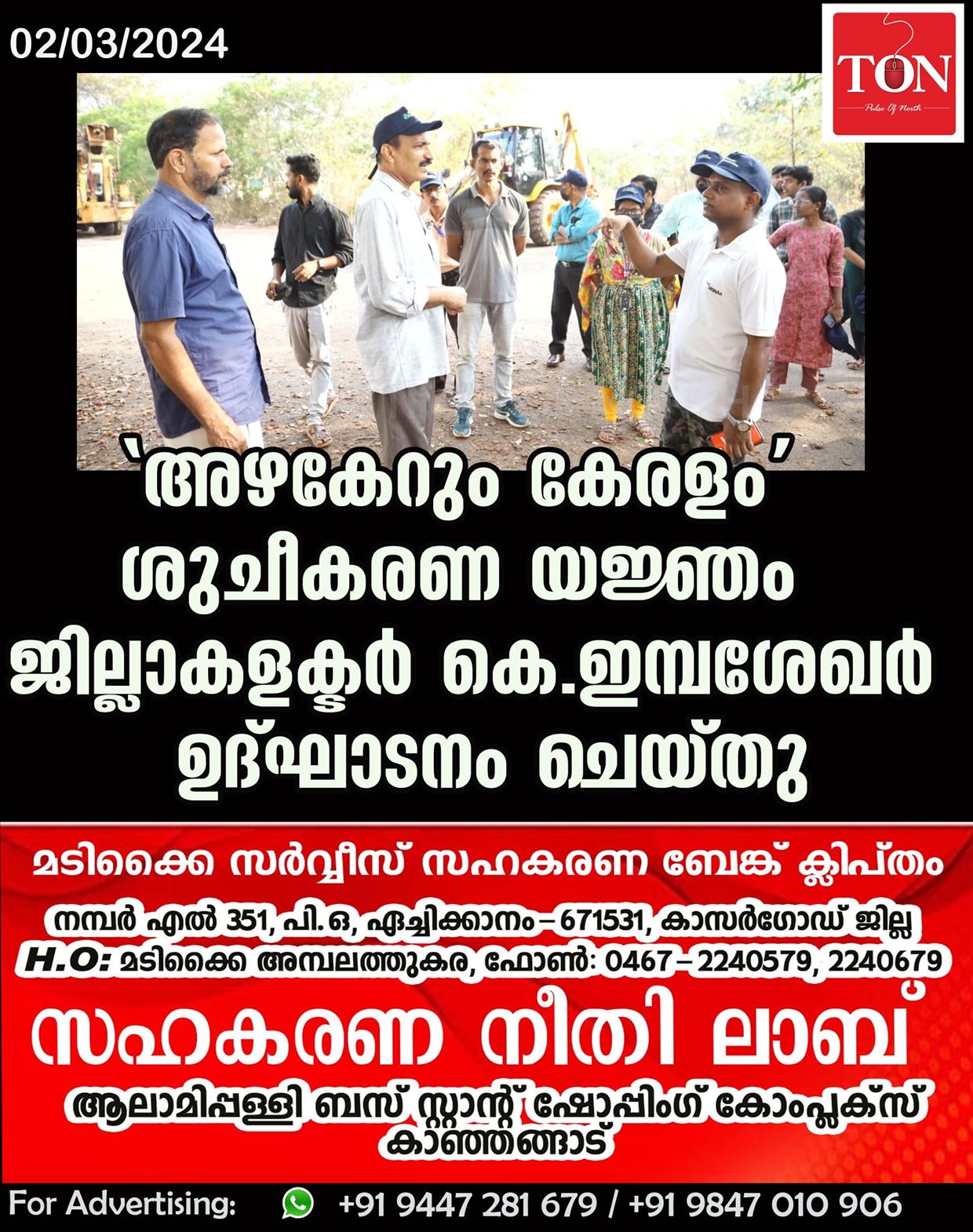 02/03/2024

TON
Pulse Of North

'അഴകേറും കേരളം' ശുചീകരണ യജ്ഞം ജില്ലാകളക്ടർ കെ.ഇമ്പശേഖർ ഉദ്ഘാടനം ചെയ്തു

മടിക്കൈ സർവ്വീസ് സഹകരണ ബേങ്ക് ക്ലിപ്തം
നമ്പർ എൽ 351, പി.ഒ, ഏച്ചിക്കാനം – 671531, കാസർഗോഡ് ജില്ല
H.O: മടിക്കൈ അമ്പലത്തുകര, ഫോൺ: 0467 – 2240579, 2240679
സഹകരണ നീതി ലാബ്
ആലാമിപ്പള്ളി ബസ് സ്റ്റാന്റ് ഷോപ്പിംഗ് കോംപ്ലക്സ് കാഞ്ഞങ്ങാട്

For Advertising: +91 9447 281 679 / +91 9847 010 906